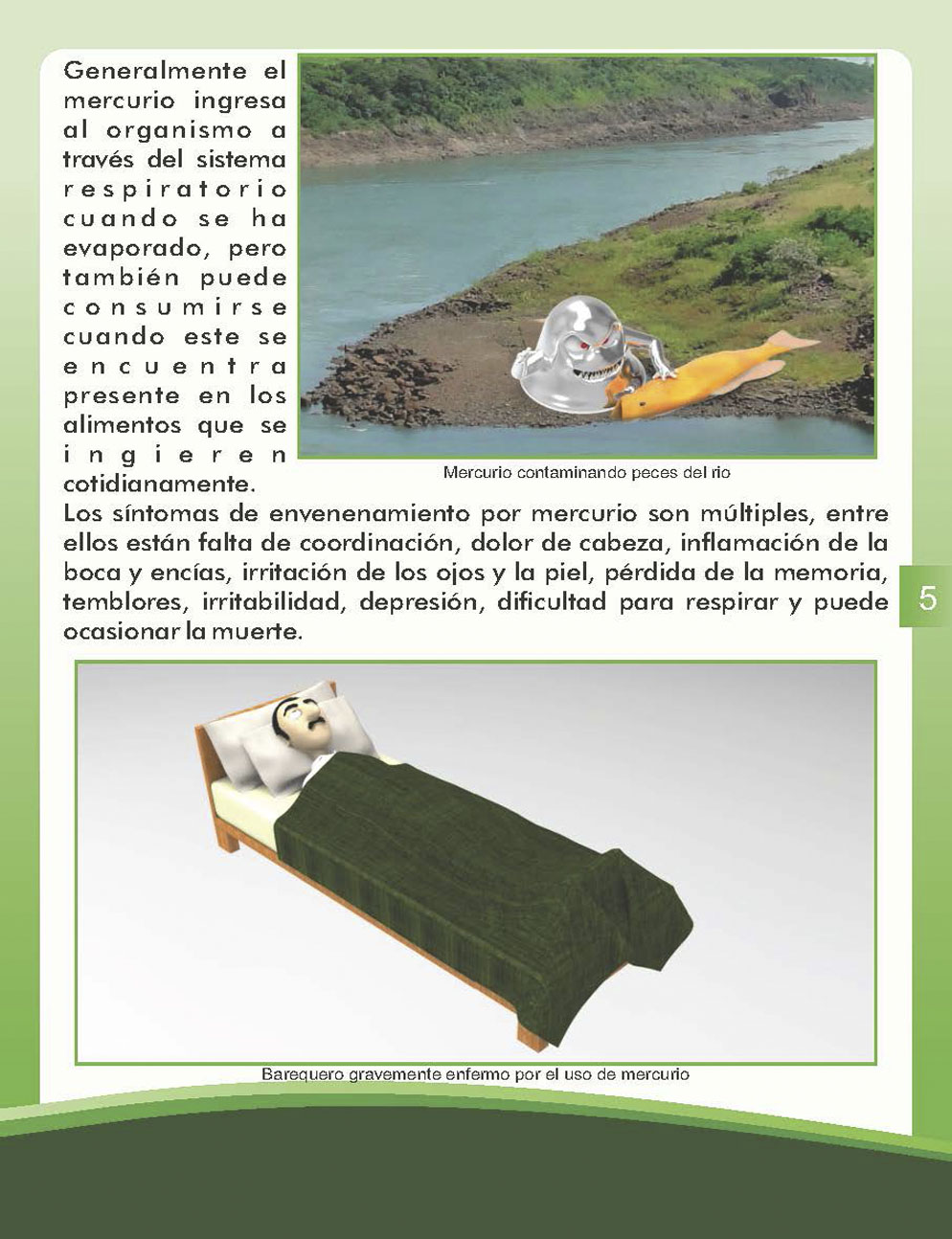 Generalmente el mercurio ingresa al organismo a través del sistema respiratorio cuando se ha evaporado, pero también puede consumirse cuando este se encuentra presente en los alimentos que se ingieren cotidianamente.

Mercurio contaminando peces del rio

Los síntomas de envenenamiento por mercurio son múltiples, entre ellos están falta de coordinación, dolor de cabeza, inflamación de la boca y encías, irritación de los ojos y la piel, pérdida de la memoria, temblores, irritabilidad, depresión, dificultad para respirar y puede ocasionar la muerte.

5

Barequero gravemente enfermo por el uso de mercurio